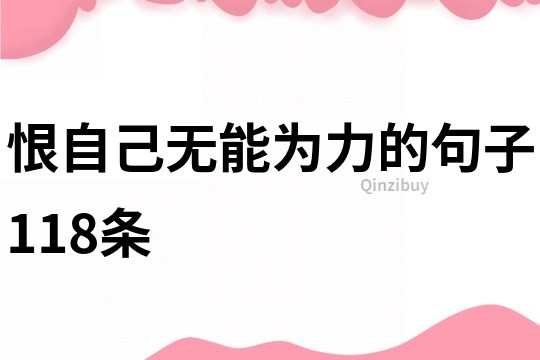 恨自己无能为力的句子118条

Qinzibuy